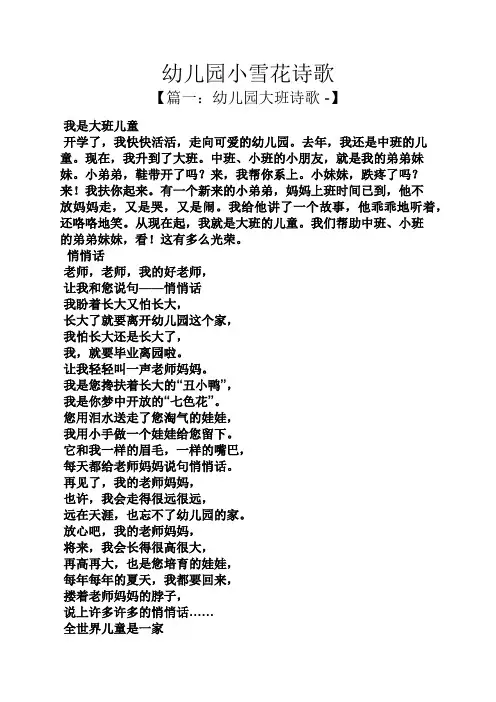 幼儿园小雪花诗歌

【篇一：幼儿园大班诗歌 -】

我是大班儿童

开学了，我快快活活，走向可爱的幼儿园。去年，我还是中班的儿童。现在，我升到了大班。中班、小班的小朋友，就是我的弟弟妹妹。小弟弟，鞋带开了吗？来，我帮你系上。小妹妹，跌疼了吗？来！我扶你起来。有一个新来的小弟弟，妈妈上班时间已到，他不放妈妈走，又是哭，又是闹。我给他讲了一个故事，他乖乖地听着，还咯咯地笑。从现在起，我就是大班的儿童。我们帮助中班、小班的弟弟妹妹，看！这有多么光荣。

悄悄话

老师，老师，我的好老师，
让我和您说句——悄悄话
我盼着长大又怕长大，
长大了就要离开幼儿园这个家，
我怕长大还是长大了，
我，就要毕业离园啦。
让我轻轻叫一声老师妈妈。
我是您搀扶着长大的“丑小鸭”，
我是你梦中开放的“七色花”。
您用泪水送走了您淘气的娃娃，
我用小手做一个娃娃给您留下。
它和我一样的眉毛，一样的嘴巴，
每天都给老师妈妈说句悄悄话。
再见了，我的老师妈妈，
也许，我会走得很远很远，
远在天涯，也忘不了幼儿园的家。
放心吧，我的老师妈妈，
将来，我会长得很高很大，
再高再大，也是您培育的娃娃，
每年每年的夏天，我都要回来，
搂着老师妈妈的脖子，
说上许多许多的悄悄话……
全世界儿童是一家